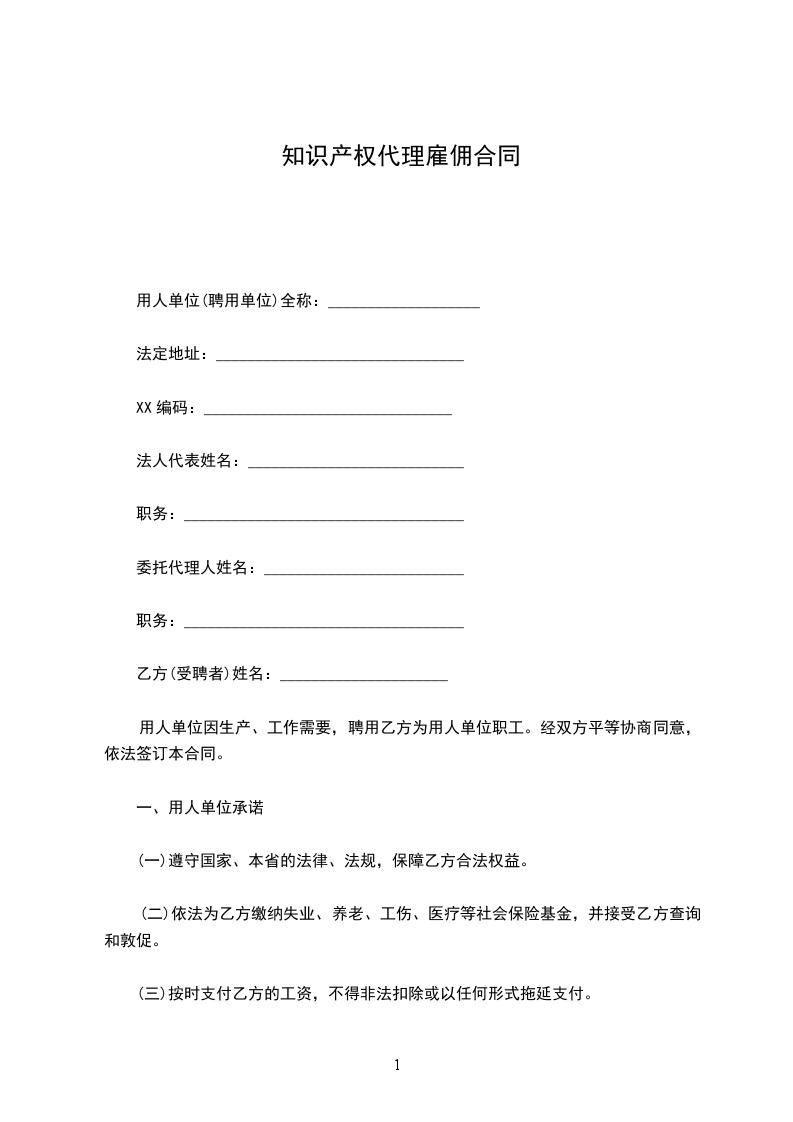 知识产权代理雇佣合同

用人单位(聘用单位)全称：___________________

法定地址：_______________________________

XX 编码：_______________________________

法人代表姓名：___________________________

职务：___________________________________

委托代理人姓名：_________________________

职务：___________________________________

乙方(受聘者)姓名：_____________________

用人单位因生产、工作需要，聘用乙方为用人单位职工。经双方平等协商同意，依法签订本合同。

一、用人单位承诺

(一)遵守国家、本省的法律、法规，保障乙方合法权益。

(二)依法为乙方缴纳失业、养老、工伤、医疗等社会保险基金，并接受乙方查询和敦促。

(三)按时支付乙方的工资，不得非法扣除或以任何形式拖延支付。

1